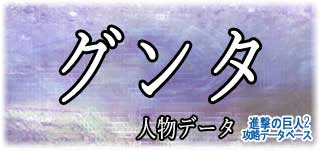 グンタ

人物データ

進撃の巨人2
攻略データベース